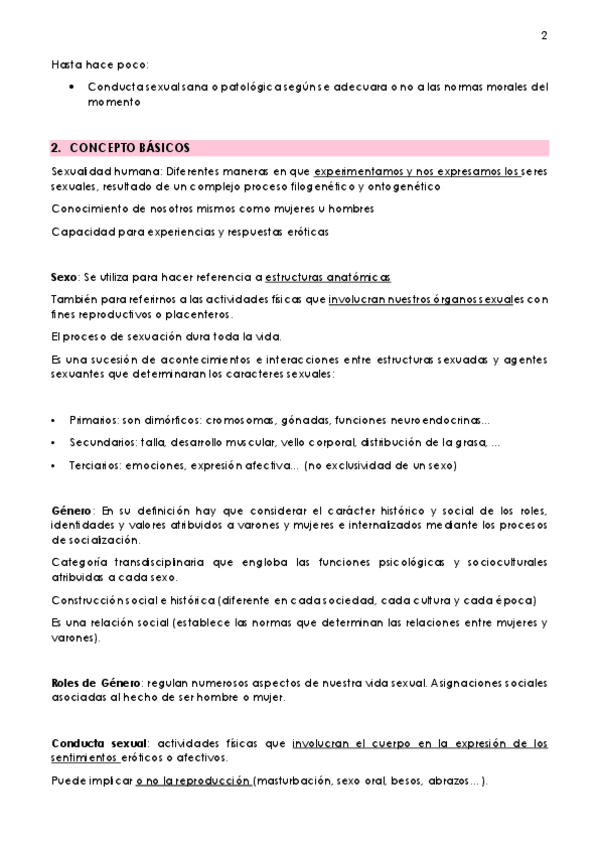 2

Hasta hace poco:

• Conducta sexual sana o patológica según se adecuara o no a las normas morales del momento

2. CONCEPTO BÁSICOS

Sexualidad humana: Diferentes maneras en que experimentamos y nos expresamos los seres sexuales, resultado de un complejo proceso filogenético y ontogenético

Conocimiento de nosotros mismos como mujeres u hombres

Capacidad para experiencias y respuestas eróticas

Sexo: Se utiliza para hacer referencia a estructuras anatómicas

También para referirnos a las actividades físicas que involucran nuestros órganos sexuales con fines reproductivos o placenteros.

El proceso de sexuación dura toda la vida.

Es una sucesión de acontecimientos e interacciones entre estructuras sexuadas y agentes sexuantes que determinaran los caracteres sexuales:

• Primarios: son dimórficos: cromosomas, gónadas, funciones neuroendocrinas...

• Secundarios: talla, desarrollo muscular, vello corporal, distribución de la grasa, ...

• Terciarios: emociones, expresión afectiva... (no exclusividad de un sexo)

Género: En su definición hay que considerar el carácter histórico y social de los roles, identidades y valores atribuidos a varones y mujeres e internalizados mediante los procesos de socialización.

Categoría transdisciplinaria que engloba las funciones psicológicas y socioculturales atribuidas a cada sexo.

Construcción social e histórica (diferente en cada sociedad, cada cultura y cada época)

Es una relación social (establece las normas que determinan las relaciones entre mujeres y varones).

Roles de Género: regulan numerosos aspectos de nuestra vida sexual. Asignaciones sociales asociadas al hecho de ser hombre o mujer.

Conducta sexual: actividades físicas que involucran el cuerpo en la expresión de los sentimientos eróticos o afectivos.

Puede implicar o no la reproducción (masturbación, sexo oral, besos, abrazos...).